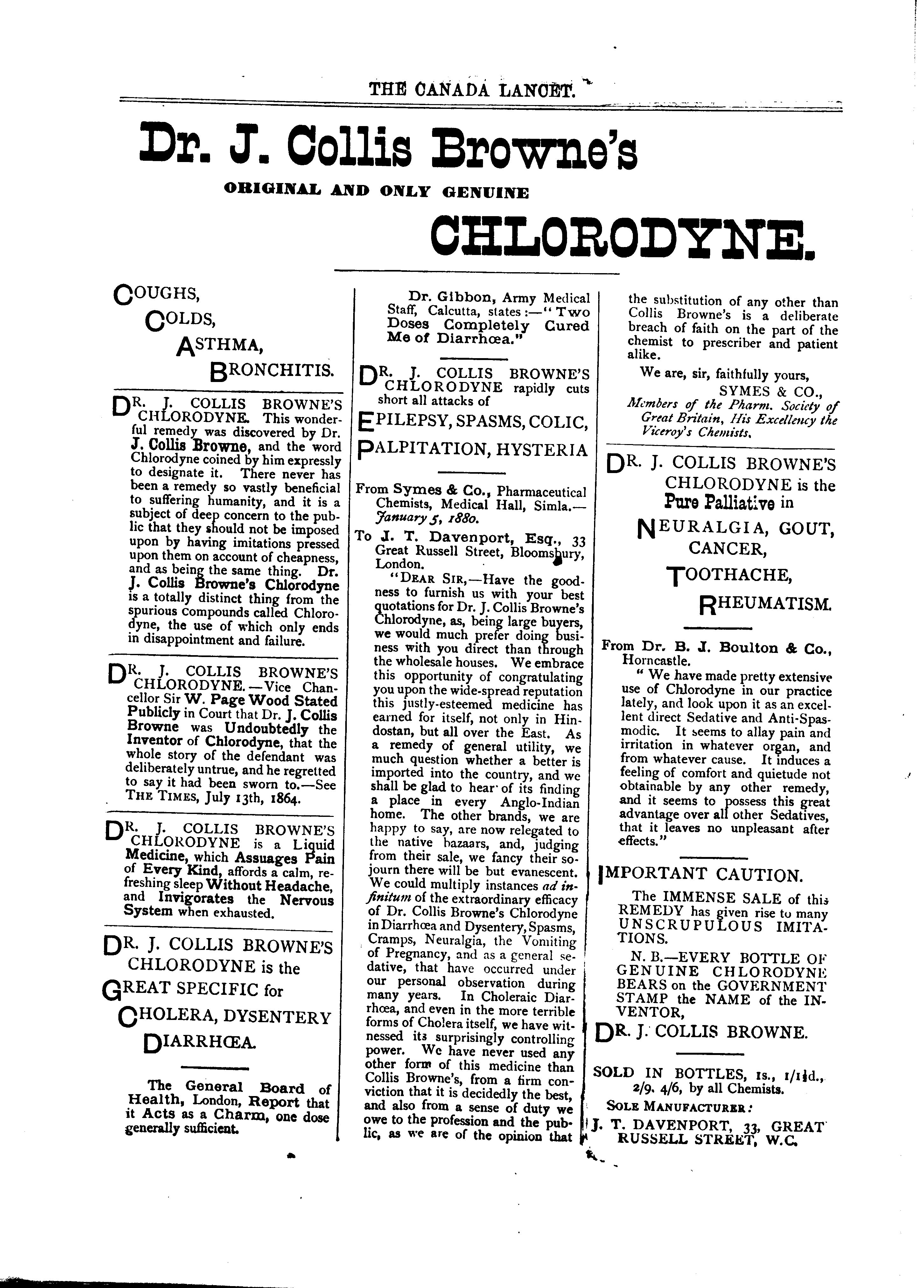 THE CANADA LANCET.

Dr. J. Collis Browne's

ORIGINAL AND ONLY GENUINE

CHLORODYNE.

COUGHS,
COLDS,
ASTHMA,
BRONCHITIS.

DR. J. COLLIS BROWNE'S CHLORODYNE. This wonderful remedy was discovered by Dr. J. Collis Browne, and the word Chlorodyne coined by him expressly to designate it. There never has been a remedy so vastly beneficial to suffering humanity, and it is a subject of deep concern to the public that they should not be imposed upon by having imitations pressed upon them on account of cheapness, and as being the same thing. Dr. J. Collis Browne's Chlorodyne is a totally distinct thing from the spurious compounds called Chlorodyne, the use of which only ends in disappointment and failure.

DR. J. COLLIS BROWNE'S CHLORODYNE.—Vice Chancellor Sir W. Page Wood Stated Publicly in Court that Dr. J. Collis Browne was Undoubtedly the Inventor of Chlorodyne, that the whole story of the defendant was deliberately untrue, and he regretted to say it had been sworn to.—See THE TIMES, July 13th, 1864.

DR. J. COLLIS BROWNE'S CHLORODYNE is a Liquid Medicine, which Assuages Pain of Every Kind, affords a calm, refreshing sleep Without Headache, and Invigorates the Nervous System when exhausted.

DR. J. COLLIS BROWNE'S CHLORODYNE is the GREAT SPECIFIC for CHOLERA, DYSENTERY DIARRHŒA.

The General Board of Health, London, Report that it Acts as a Charm, one dose generally sufficient.

Dr. Gibbon, Army Medical Staff, Calcutta, states:—"Two Doses Completely Cured Me of Diarrhœa."

DR. J. COLLIS BROWNE'S CHLORODYNE rapidly cuts short all attacks of

EPILEPSY, SPASMS, COLIC, PALPITATION, HYSTERIA

From Symes & Co., Pharmaceutical Chemists, Medical Hall, Simla.—January 5, 1880.

To J. T. Davenport, Esq., 33 Great Russell Street, Bloomsbury, London.

"DEAR SIR,—Have the goodness to furnish us with your best quotations for Dr. J. Collis Browne's Chlorodyne, as, being large buyers, we would much prefer doing business with you direct than through the wholesale houses. We embrace this opportunity of congratulating you upon the wide-spread reputation this justly-esteemed medicine has earned for itself, not only in Hindostan, but all over the East. As a remedy of general utility, we much question whether a better is imported into the country, and we shall be glad to hear of its finding a place in every Anglo-Indian home. The other brands, we are happy to say, are now relegated to the native bazaars, and, judging from their sale, we fancy their sojourn there will be but evanescent. We could multiply instances ad infinitum of the extraordinary efficacy of Dr. Collis Browne's Chlorodyne in Diarrhœa and Dysentery, Spasms, Cramps, Neuralgia, the Vomiting of Pregnancy, and as a general sedative, that have occurred under our personal observation during many years. In Choleraic Diarrhœa, and even in the more terrible forms of Cholera itself, we have witnessed its surprisingly controlling power. We have never used any other form of this medicine than Collis Browne's, from a firm conviction that it is decidedly the best, and also from a sense of duty we owe to the profession and the public, as we are of the opinion that the substitution of any other than Collis Browne's is a deliberate breach of faith on the part of the chemist to prescriber and patient alike.

We are, sir, faithfully yours,
SYMES & CO.,
Members of the Pharm. Society of Great Britain, His Excellency the Viceroy's Chemists.

DR. J. COLLIS BROWNE'S CHLORODYNE is the Pure Palliative in

NEURALGIA, GOUT, CANCER,
TOOTHACHE,
RHEUMATISM.

From Dr. B. J. Boulton & Co., Horncastle.
"We have made pretty extensive use of Chlorodyne in our practice lately, and look upon it as an excellent direct Sedative and Anti-Spasmodic. It seems to allay pain and irritation in whatever organ, and from whatever cause. It induces a feeling of comfort and quietude not obtainable by any other remedy, and it seems to possess this great advantage over all other Sedatives, that it leaves no unpleasant after effects."

IMPORTANT CAUTION.

The IMMENSE SALE of this REMEDY has given rise to many UNSCRUPULOUS IMITATIONS.

N. B.—EVERY BOTTLE OF GENUINE CHLORODYNE BEARS on the GOVERNMENT STAMP the NAME of the INVENTOR,

DR. J. COLLIS BROWNE.

SOLD IN BOTTLES, 1s., 1/1½d., 2/9, 4/6, by all Chemists.

SOLE MANUFACTURER:
J. T. DAVENPORT, 33, GREAT RUSSELL STREET, W.C.